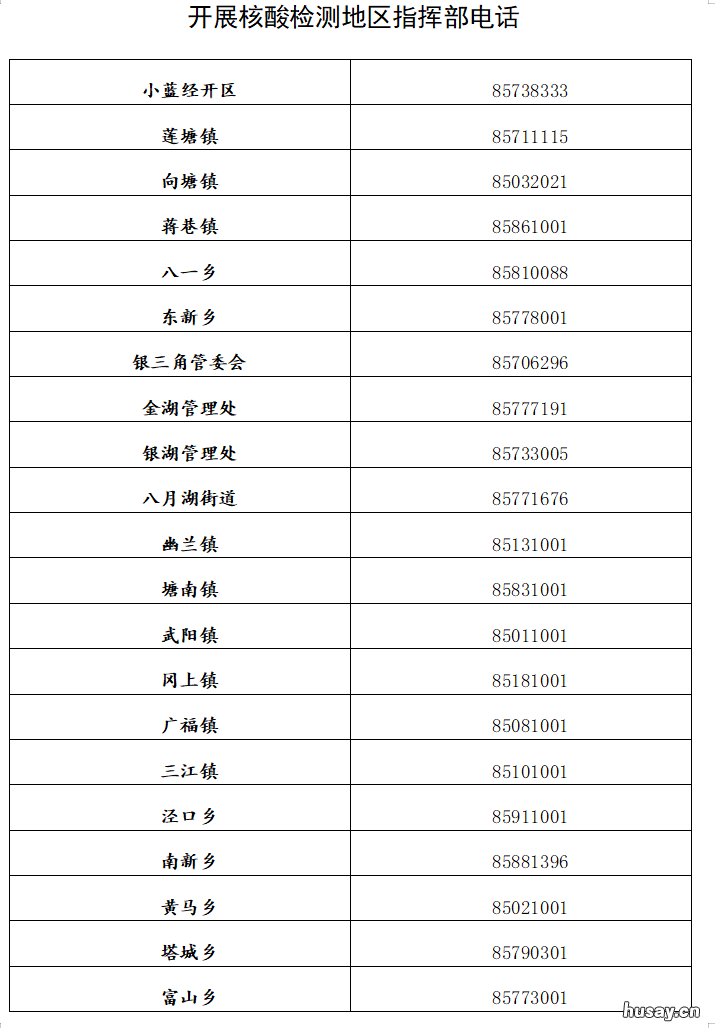 开展核酸检测地区指挥部电话

| 小蓝经开区 | 85738333 |
|---|---|
| 莲塘镇 | 85711115 |
| 向塘镇 | 85032021 |
| 蒋巷镇 | 85861001 |
| 八一乡 | 85810088 |
| 东新乡 | 85778001 |
| 银三角管委会 | 85706296 |
| 金湖管理处 | 85777191 |
| 银湖管理处 | 85733005 |
| 八月湖街道 | 85771676 |
| 幽兰镇 | 85131001 |
| 塘南镇 | 85831001 |
| 武阳镇 | 85011001 |
| 冈上镇 | 85181001 |
| 广福镇 | 85081001 |
| 三江镇 | 85101001 |
| 泾口乡 | 85911001 |
| 南新乡 | 85881396 |
| 黄马乡 | 85021001 |
| 塔城乡 | 85790301 |
| 富山乡 | 85773001 |

husay.cn